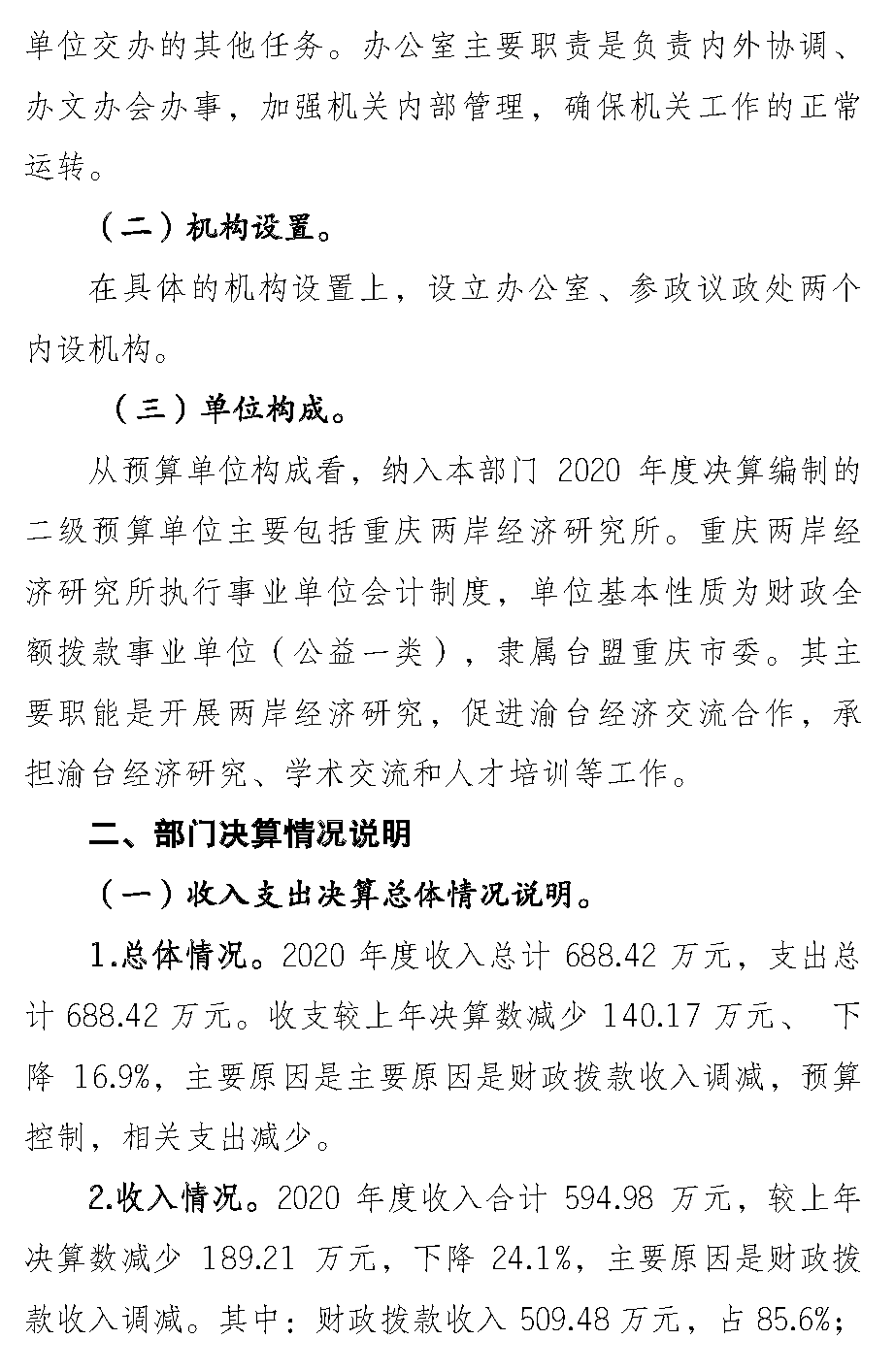 单位交办的其他任务。办公室主要职责是负责内外协调、办文办会办事，加强机关内部管理，确保机关工作的正常运转。

（二）机构设置。

在具体的机构设置上，设立办公室、参政议政处两个内设机构。

（三）单位构成。

从预算单位构成看，纳入本部门 2020 年度决算编制的二级预算单位主要包括重庆两岸经济研究所。重庆两岸经济研究所执行事业单位会计制度，单位基本性质为财政全额拨款事业单位（公益一类），隶属台盟重庆市委。其主要职能是开展两岸经济研究，促进渝台经济交流合作，承担渝台经济研究、学术交流和人才培训等工作。

二、部门决算情况说明

（一）收入支出决算总体情况说明。

1.总体情况。2020 年度收入总计 688.42 万元，支出总计 688.42 万元。收支较上年决算数减少 140.17 万元、 下降 16.9%，主要原因是主要原因是财政拨款收入调减，预算控制，相关支出减少。

2.收入情况。2020 年度收入合计 594.98 万元，较上年决算数减少 189.21 万元，下降 24.1%，主要原因是财政拨款收入调减。其中：财政拨款收入 509.48 万元，占 85.6%；